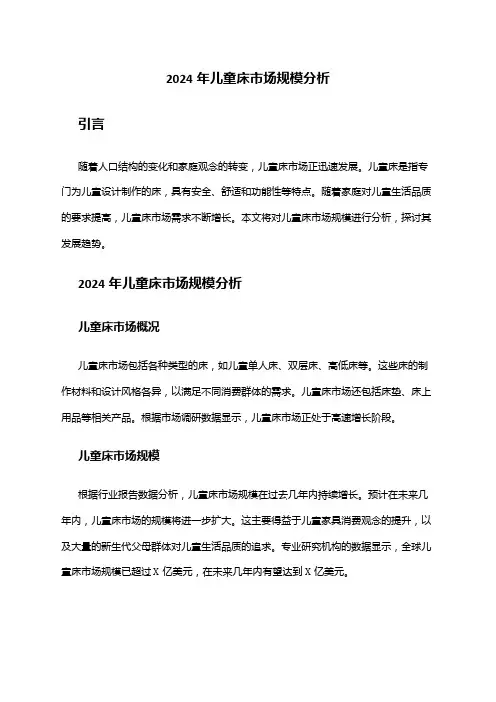 2024 年儿童床市场规模分析

引言

随着人口结构的变化和家庭观念的转变，儿童床市场正迅速发展。儿童床是指专门为儿童设计制作的床，具有安全、舒适和功能性等特点。随着家庭对儿童生活品质的要求提高，儿童床市场需求不断增长。本文将对儿童床市场规模进行分析，探讨其发展趋势。

2024 年儿童床市场规模分析

儿童床市场概况

儿童床市场包括各种类型的床，如儿童单人床、双层床、高低床等。这些床的制作材料和设计风格各异，以满足不同消费群体的需求。儿童床市场还包括床垫、床上用品等相关产品。根据市场调研数据显示，儿童床市场正处于高速增长阶段。

儿童床市场规模

根据行业报告数据分析，儿童床市场规模在过去几年内持续增长。预计在未来几年内，儿童床市场的规模将进一步扩大。这主要得益于儿童家具消费观念的提升，以及大量的新生代父母群体对儿童生活品质的追求。专业研究机构的数据显示，全球儿童床市场规模已超过 X 亿美元，在未来几年内有望达到 X 亿美元。